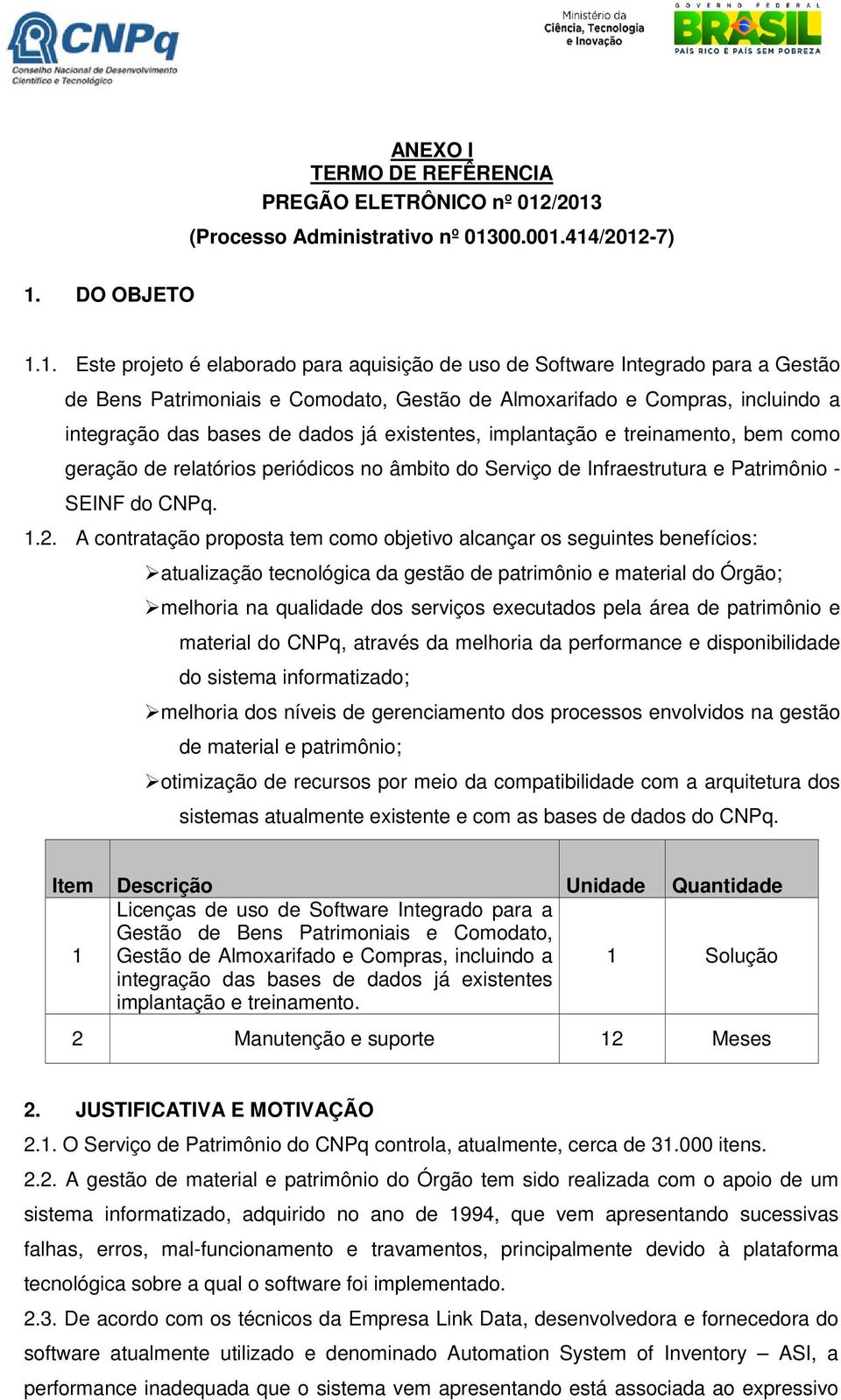 CNPq
Conselho Nacional de Desenvolvimento Científico e Tecnológico

Ministério da Ciência, Tecnologia e Inovação

GOVERNO FEDERAL
BRASIL
PAÍS RICO É PAÍS SEM POBREZA

ANEXO I
TERMO DE REFÊRENCIA
PREGÃO ELETRÔNICO nº 012/2013
(Processo Administrativo nº 01300.001.414/2012-7)

1. DO OBJETO

1.1. Este projeto é elaborado para aquisição de uso de Software Integrado para a Gestão de Bens Patrimoniais e Comodato, Gestão de Almoxarifado e Compras, incluindo a integração das bases de dados já existentes, implantação e treinamento, bem como geração de relatórios periódicos no âmbito do Serviço de Infraestrutura e Patrimônio - SEINF do CNPq.

1.2. A contratação proposta tem como objetivo alcançar os seguintes benefícios:

➢atualização tecnológica da gestão de patrimônio e material do Órgão;

➢melhoria na qualidade dos serviços executados pela área de patrimônio e material do CNPq, através da melhoria da performance e disponibilidade do sistema informatizado;

➢melhoria dos níveis de gerenciamento dos processos envolvidos na gestão de material e patrimônio;

➢otimização de recursos por meio da compatibilidade com a arquitetura dos sistemas atualmente existente e com as bases de dados do CNPq.

| Item | Descrição | Unidade | Quantidade |
|---|---|---|---|
| 1 | Licenças de uso de Software Integrado para a Gestão de Bens Patrimoniais e Comodato, Gestão de Almoxarifado e Compras, incluindo a integração das bases de dados já existentes implantação e treinamento. | 1 | Solução |
| 2 | Manutenção e suporte | 12 | Meses |

2. JUSTIFICATIVA E MOTIVAÇÃO

2.1. O Serviço de Patrimônio do CNPq controla, atualmente, cerca de 31.000 itens.

2.2. A gestão de material e patrimônio do Órgão tem sido realizada com o apoio de um sistema informatizado, adquirido no ano de 1994, que vem apresentando sucessivas falhas, erros, mal-funcionamento e travamentos, principalmente devido à plataforma tecnológica sobre a qual o software foi implementado.

2.3. De acordo com os técnicos da Empresa Link Data, desenvolvedora e fornecedora do software atualmente utilizado e denominado Automation System of Inventory – ASI, a performance inadequada que o sistema vem apresentando está associada ao expressivo